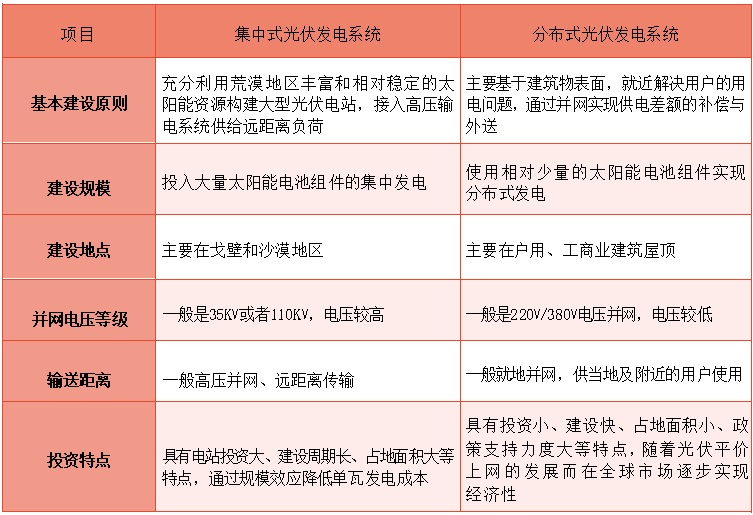 | 项目 | 集中式光伏发电系统 | 分布式光伏发电系统 |
|---|---|---|
| 基本建设原则 | 充分利用荒漠地区丰富和相对稳定的太阳能资源构建大型光伏电站，接入高压输电系统供给远距离负荷 | 主要基于建筑物表面，就近解决用户的用电问题，通过并网实现供电差额的补偿与外送 |
| 建设规模 | 投入大量太阳能电池组件的集中发电 | 使用相对少量的太阳能电池组件实现分布式发电 |
| 建设地点 | 主要在戈壁和沙漠地区 | 主要在户用、工商业建筑屋顶 |
| 并网电压等级 | 一般是35KV或者110KV，电压较高 | 一般是220V/380V电压并网，电压较低 |
| 输送距离 | 一般高压并网、远距离传输 | 一般就地并网，供当地及附近的用户使用 |
| 投资特点 | 具有电站投资大、建设周期长、占地面积大等特点，通过规模效应降低单瓦发电成本 | 具有投资小、建设快、占地面积小、政策支持力度大等特点，随着光伏平价上网的发展而在全球市场逐步实现经济性 |